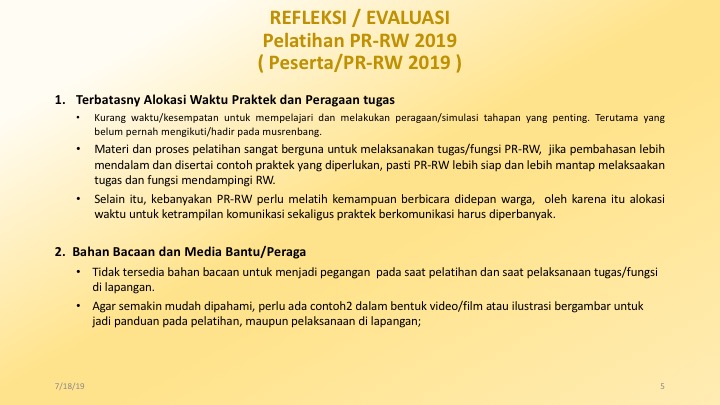 REFLEKSI / EVALUASI
Pelatihan PR-RW 2019
( Peserta/PR-RW 2019 )

1. Terbatasny Alokasi Waktu Praktek dan Peragaan tugas

• Kurang waktu/kesempatan untuk mempelajari dan melakukan peragaan/simulasi tahapan yang penting. Terutama yang belum pernah mengikuti/hadir pada musrenbang.

• Materi dan proses pelatihan sangat berguna untuk melaksanakan tugas/fungsi PR-RW, jika pembahasan lebih mendalam dan disertai contoh praktek yang diperlukan, pasti PR-RW lebih siap dan lebih mantap melaksaakan tugas dan fungsi mendampingi RW.

• Selain itu, kebanyakan PR-RW perlu melatih kemampuan berbicara didepan warga, oleh karena itu alokasi waktu untuk ketrampilan komunikasi sekaligus praktek berkomunikasi harus diperbanyak.

2. Bahan Bacaan dan Media Bantu/Peraga

• Tidak tersedia bahan bacaan untuk menjadi pegangan pada saat pelatihan dan saat pelaksanaan tugas/fungsi di lapangan.

• Agar semakin mudah dipahami, perlu ada contoh2 dalam bentuk video/film atau ilustrasi bergambar untuk jadi panduan pada pelatihan, maupun pelaksanaan di lapangan;

7/18/19

5